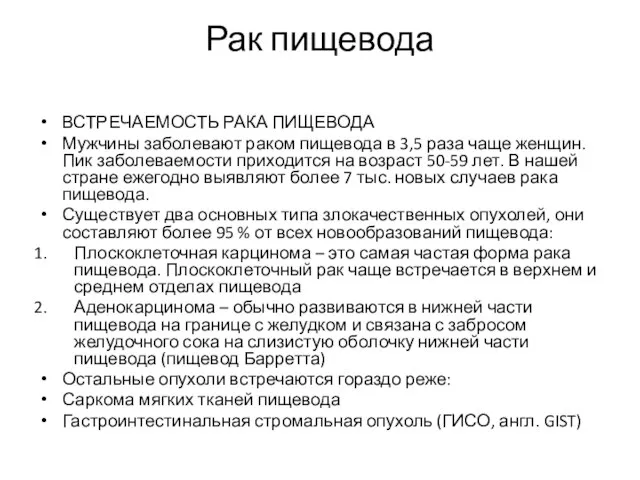 Рак пищевода

• ВСТРЕЧАЕМОСТЬ РАКА ПИЩЕВОДА
• Мужчины заболевают раком пищевода в 3,5 раза чаще женщин. Пик заболеваемости приходится на возраст 50-59 лет. В нашей стране ежегодно выявляют более 7 тыс. новых случаев рака пищевода.
• Существует два основных типа злокачественных опухолей, они составляют более 95 % от всех новообразований пищевода:
1. Плоскоклеточная карцинома – это самая частая форма рака пищевода. Плоскоклеточный рак чаще встречается в верхнем и среднем отделах пищевода
2. Аденокарцинома – обычно развиваются в нижней части пищевода на границе с желудком и связана с забросом желудочного сока на слизистую оболочку нижней части пищевода (пищевод Барретта)
• Остальные опухоли встречаются гораздо реже:
• Саркома мягких тканей пищевода
• Гастроинтестинальная стромальная опухоль (ГИСО, англ. GIST)